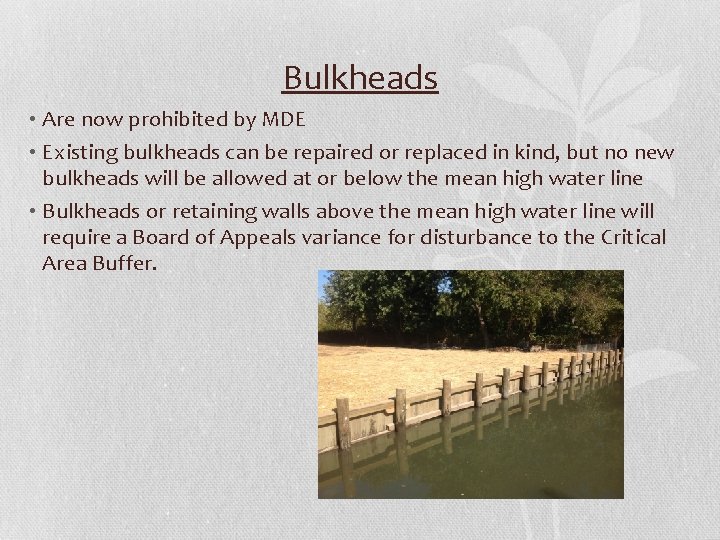 Bulkheads

• Are now prohibited by MDE

• Existing bulkheads can be repaired or replaced in kind, but no new bulkheads will be allowed at or below the mean high water line

• Bulkheads or retaining walls above the mean high water line will require a Board of Appeals variance for disturbance to the Critical Area Buffer.